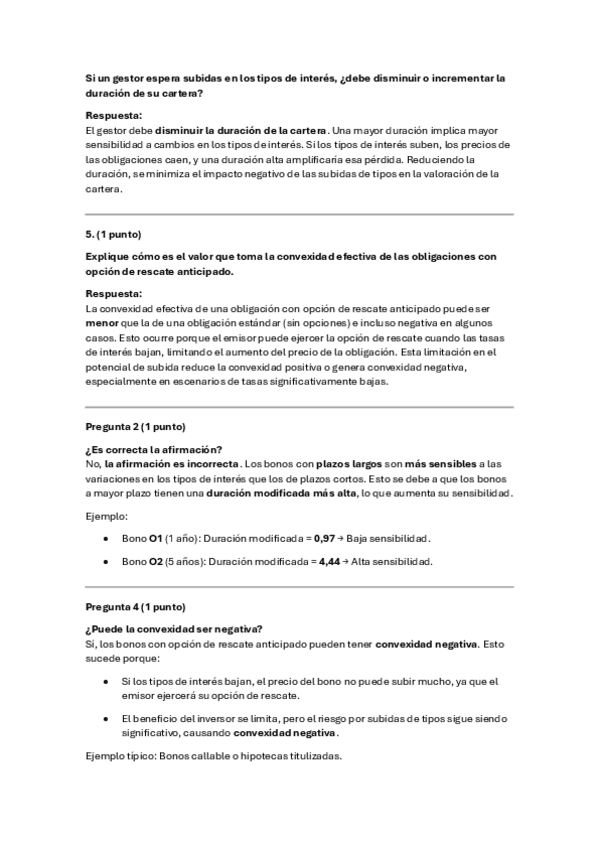 Si un gestor espera subidas en los tipos de interés, ¿debe disminuir o incrementar la duración de su cartera?

Respuesta:
El gestor debe disminuir la duración de la cartera. Una mayor duración implica mayor sensibilidad a cambios en los tipos de interés. Si los tipos de interés suben, los precios de las obligaciones caen, y una duración alta amplificaría esa pérdida. Reduciendo la duración, se minimiza el impacto negativo de las subidas de tipos en la valoración de la cartera.

5. (1 punto)

Explique cómo es el valor que toma la convexidad efectiva de las obligaciones con opción de rescate anticipado.

Respuesta:
La convexidad efectiva de una obligación con opción de rescate anticipado puede ser menor que la de una obligación estándar (sin opciones) e incluso negativa en algunos casos. Esto ocurre porque el emisor puede ejercer la opción de rescate cuando las tasas de interés bajan, limitando el aumento del precio de la obligación. Esta limitación en el potencial de subida reduce la convexidad positiva o genera convexidad negativa, especialmente en escenarios de tasas significativamente bajas.

Pregunta 2 (1 punto)

¿Es correcta la afirmación?
No, la afirmación es incorrecta. Los bonos con plazos largos son más sensibles a las variaciones en los tipos de interés que los de plazos cortos. Esto se debe a que los bonos a mayor plazo tienen una duración modificada más alta, lo que aumenta su sensibilidad.

Ejemplo:

• Bono O1 (1 año): Duración modificada = 0,97 → Baja sensibilidad.

• Bono O2 (5 años): Duración modificada = 4,44 → Alta sensibilidad.

Pregunta 4 (1 punto)

¿Puede la convexidad ser negativa?
Sí, los bonos con opción de rescate anticipado pueden tener convexidad negativa. Esto sucede porque:

• Si los tipos de interés bajan, el precio del bono no puede subir mucho, ya que el emisor ejercerá su opción de rescate.

• El beneficio del inversor se limita, pero el riesgo por subidas de tipos sigue siendo significativo, causando convexidad negativa.

Ejemplo típico: Bonos callable o hipotecas titulizadas.